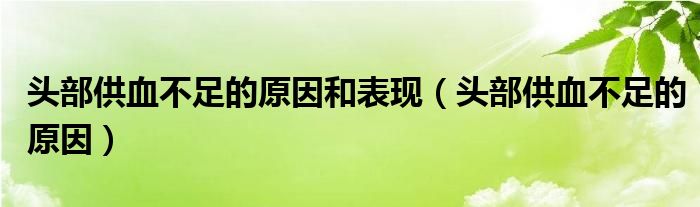 头部供血不足的原因和表现（头部供血不足的原因）